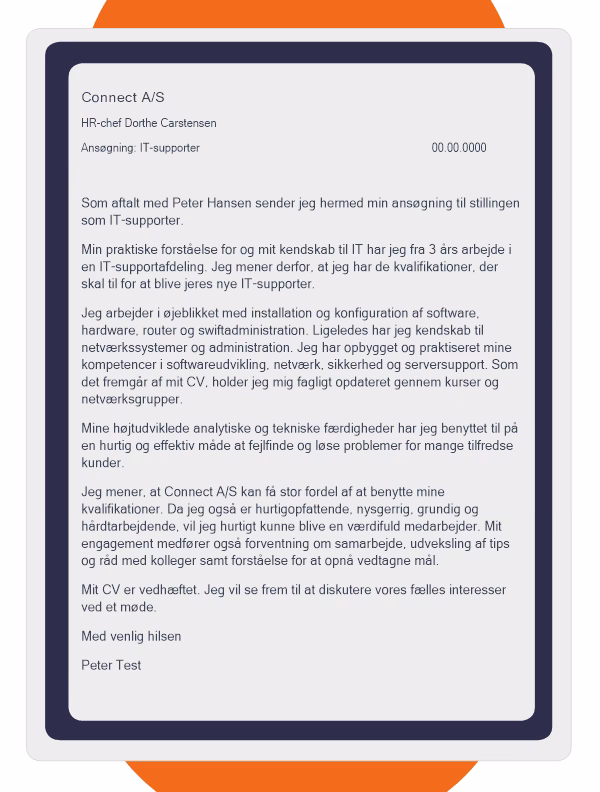 Connect A/S

HR-chef Dorthe Carstensen

Ansøgning: IT-supporter

00.00.0000

Som aftalt med Peter Hansen sender jeg hermed min ansøgning til stillingen som IT-supporter.

Min praktiske forståelse for og mit kendskab til IT har jeg fra 3 års arbejde i en IT-supportafdeling. Jeg mener derfor, at jeg har de kvalifikationer, der skal til for at blive jeres nye IT-supporter.

Jeg arbejder i øjeblikket med installation og konfiguration af software, hardware, router og swiftadministration. Ligeledes har jeg kendskab til netværkssystemer og administration. Jeg har opbygget og praktiseret mine kompetencer i softwareudvikling, netværk, sikkerhed og serversupport. Som det fremgår af mit CV, holder jeg mig fagligt opdateret gennem kurser og netværksgrupper.

Mine højtudviklede analytiske og tekniske færdigheder har jeg benyttet til på en hurtig og effektiv måde at fejlfinde og løse problemer for mange tilfredse kunder.

Jeg mener, at Connect A/S kan få stor fordel af at benytte mine kvalifikationer. Da jeg også er hurtigopfattende, nysgerrig, grundig og hårdtarbejdende, vil jeg hurtigt kunne blive en værdifuld medarbejder. Mit engagement medfører også forventning om samarbejde, udveksling af tips og råd med kolleger samt forståelse for at opnå vedtagne mål.

Mit CV er vedhæftet. Jeg vil se frem til at diskutere vores fælles interesser ved et møde.

Med venlig hilsen

Peter Test